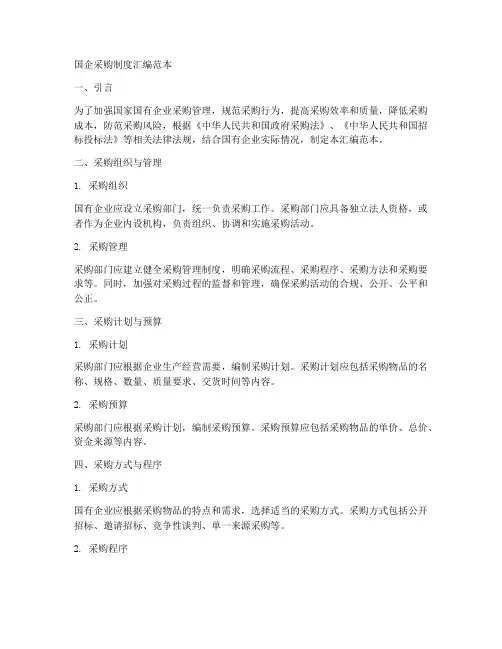 国企采购制度汇编范本

一、引言

为了加强国家国有企业采购管理，规范采购行为，提高采购效率和质量，降低采购成本，防范采购风险，根据《中华人民共和国政府采购法》、《中华人民共和国招标投标法》等相关法律法规，结合国有企业实际情况，制定本汇编范本。

二、采购组织与管理

1. 采购组织

国有企业应设立采购部门，统一负责采购工作。采购部门应具备独立法人资格，或者作为企业内设机构，负责组织、协调和实施采购活动。

2. 采购管理

采购部门应建立健全采购管理制度，明确采购流程、采购程序、采购方法和采购要求等。同时，加强对采购过程的监督和管理，确保采购活动的合规、公开、公平和公正。

三、采购计划与预算

1. 采购计划

采购部门应根据企业生产经营需要，编制采购计划。采购计划应包括采购物品的名称、规格、数量、质量要求、交货时间等内容。

2. 采购预算

采购部门应根据采购计划，编制采购预算。采购预算应包括采购物品的单价、总价、资金来源等内容。

四、采购方式与程序

1. 采购方式

国有企业应根据采购物品的特点和需求，选择适当的采购方式。采购方式包括公开招标、邀请招标、竞争性谈判、单一来源采购等。

2. 采购程序